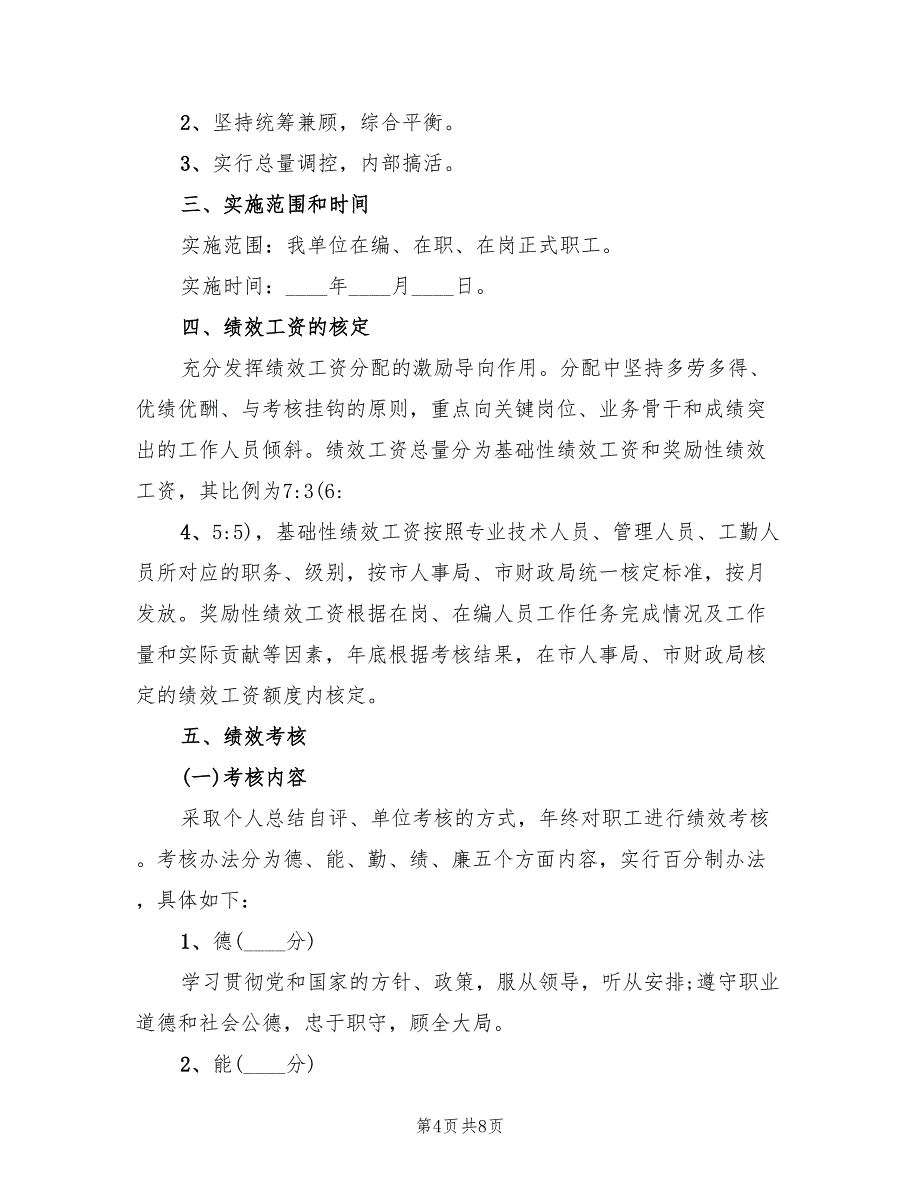 2、坚持统筹兼顾，综合平衡。

3、实行总量调控，内部搞活。

三、实施范围和时间

实施范围：我单位在编、在职、在岗正式职工。

实施时间：____年____月____日。

四、绩效工资的核定

充分发挥绩效工资分配的激励导向作用。分配中坚持多劳多得、优绩优酬、与考核挂钩的原则，重点向关键岗位、业务骨干和成绩突出的工作人员倾斜。绩效工资总量分为基础性绩效工资和奖励性绩效工资，其比例为7:3(6:

4、5:5)，基础性绩效工资按照专业技术人员、管理人员、工勤人员所对应的职务、级别，按市人事局、市财政局统一核定标准，按月发放。奖励性绩效工资根据在岗、在编人员工作任务完成情况及工作量和实际贡献等因素，年底根据考核结果，在市人事局、市财政局核定的绩效工资额度内核定。

五、绩效考核

(一)考核内容

采取个人总结自评、单位考核的方式，年终对职工进行绩效考核。考核办法分为德、能、勤、绩、廉五个方面内容，实行百分制办法，具体如下：

1、德(____分)

学习贯彻党和国家的方针、政策，服从领导，听从安排;遵守职业道德和社会公德，忠于职守，顾全大局。

2、能(____分)

第4页 共8页